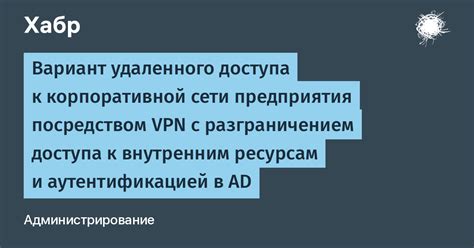 Хабр

Вариант удаленного доступа к корпоративной сети предприятия посредством VPN с разграничением доступа к внутренним ресурсам и аутентификацией в AD

Администрирование